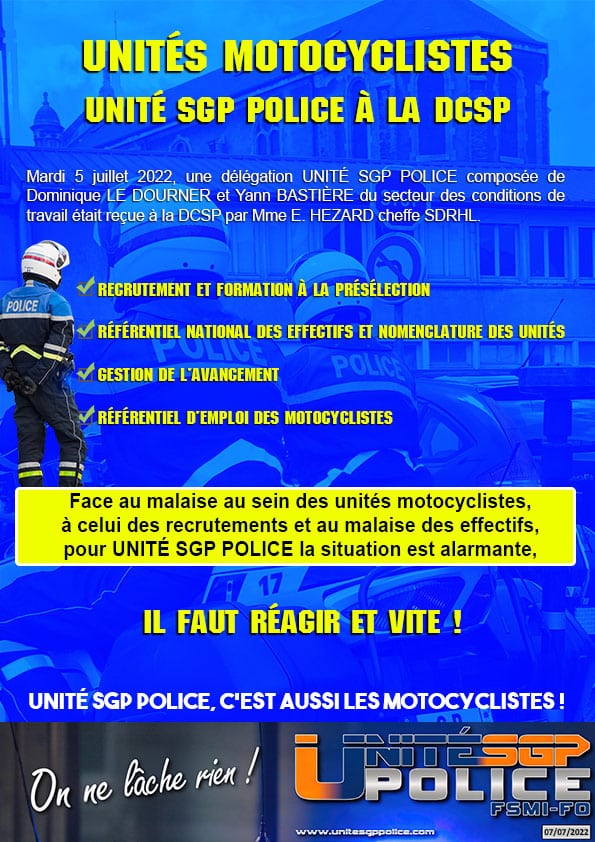 UNITÉS MOTOCYCLISTES
UNITÉ SGP POLICE À LA DCSP

Mardi 5 juillet 2022, une délégation UNITÉ SGP POLICE composée de Dominique LE DOURNER et Yann BASTIÈRE du secteur des conditions de travail était reçue à la DCSP par Mme E. HEZARD cheffe SDRHL.

POLICE

RECRUTEMENT ET FORMATION À LA PRÉSÉLECTION

RÉFÉRENTIEL NATIONAL DES EFFECTIFS ET NOMENCLATURE DES UNITÉS

GESTION DE L'AVANCEMENT

RÉFÉRENTIEL D'EMPLOI DES MOTOCYCLISTES

POLICE

POLICE

Face au malaise au sein des unités motocyclistes, à celui des recrutements et au malaise des effectifs, pour UNITÉ SGP POLICE la situation est alarmante,

17

IL FAUT RÉAGIR ET VITE !

UNITÉ SGP POLICE, C'EST AUSSI LES MOTOCYCLISTES !

On ne lâche rien !

UNITÉ SGP POLICE FSMI-FO

www.unitesgppolice.com

07/07/2022